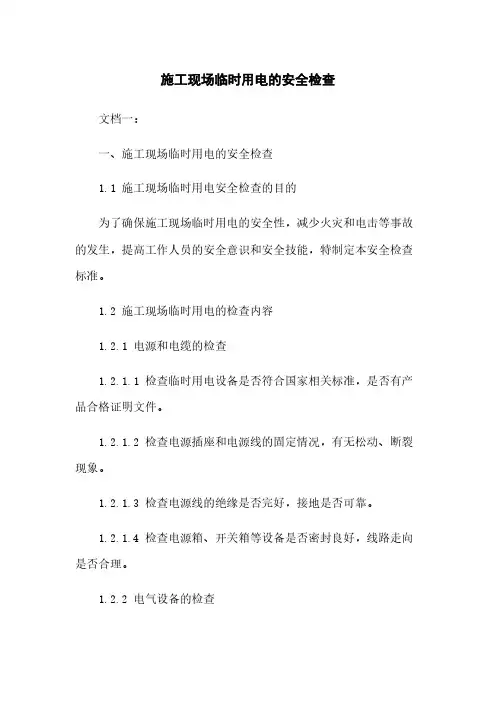 施工现场临时用电的安全检查

文档一：

一、施工现场临时用电的安全检查

1.1 施工现场临时用电安全检查的目的

为了确保施工现场临时用电的安全性，减少火灾和电击等事故的发生，提高工作人员的安全意识和安全技能，特制定本安全检查标准。

1.2 施工现场临时用电的检查内容

1.2.1 电源和电缆的检查

1.2.1.1 检查临时用电设备是否符合国家相关标准，是否有产品合格证明文件。

1.2.1.2 检查电源插座和电源线的固定情况，有无松动、断裂现象。

1.2.1.3 检查电源线的绝缘是否完好，接地是否可靠。

1.2.1.4 检查电源箱、开关箱等设备是否密封良好，线路走向是否合理。

1.2.2 电气设备的检查